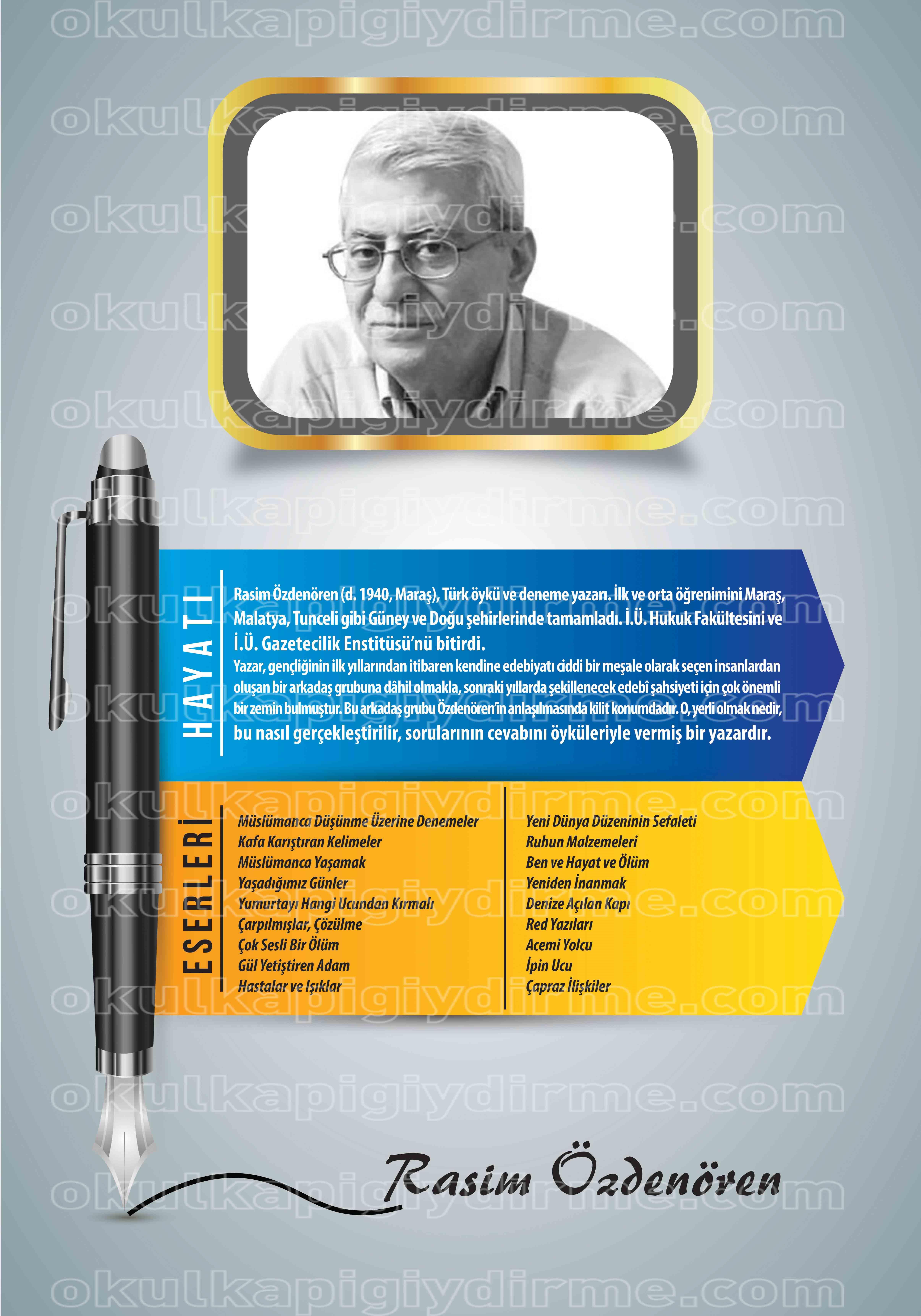 HAYATI

Rasim Özdenören (d. 1940, Maraş), Türk öykü ve deneme yazarı. İlk ve orta öğrenimini Maraş, Malatya, Tunceli gibi Güney ve Doğu şehirlerinde tamamladı. İ.Ü. Hukuk Fakültesini ve İ.Ü. Gazetecilik Enstitüsü'nü bitirdi.

Yazar, gençliğinin ilk yıllarından itibaren kendine edebiyatı ciddi bir meşale olarak seçen insanlardan oluşan bir arkadaş grubuna dâhil olmakla, sonraki yıllarda şekillenecek edebî şahsiyeti için çok önemli bir zemin bulmuştur. Bu arkadaş grubu Özdenören'in anlaşılmasında kilit konumdadır. O, yerli olmak nedir, bu nasıl gerçekleştirilir, sorularının cevabını öyküleriyle vermiş bir yazardır.

ESERLERİ

Müslümanca Düşünme Üzerine Denemeler
Kafa Karıştıran Kelimeler
Müslümanca Yaşamak
Yaşadığımız Günler
Yumurtayı Hangi Ucundan Kırmalı
Çarpılmışlar, Çözülme
Çok Sesli Bir Ölüm
Gül Yetiştiren Adam
Hastalar ve Işıklar

Yeni Dünya Düzeninin Sefaleti
Ruhun Malzemeleri
Ben ve Hayat ve Ölüm
Yeniden İnanmak
Denize Açılan Kapı
Red Yazıları
Acemi Yolcu
İpin Ucu
Çapraz İlişkiler

Rasim Özdenören

okulkapigiydirme.com